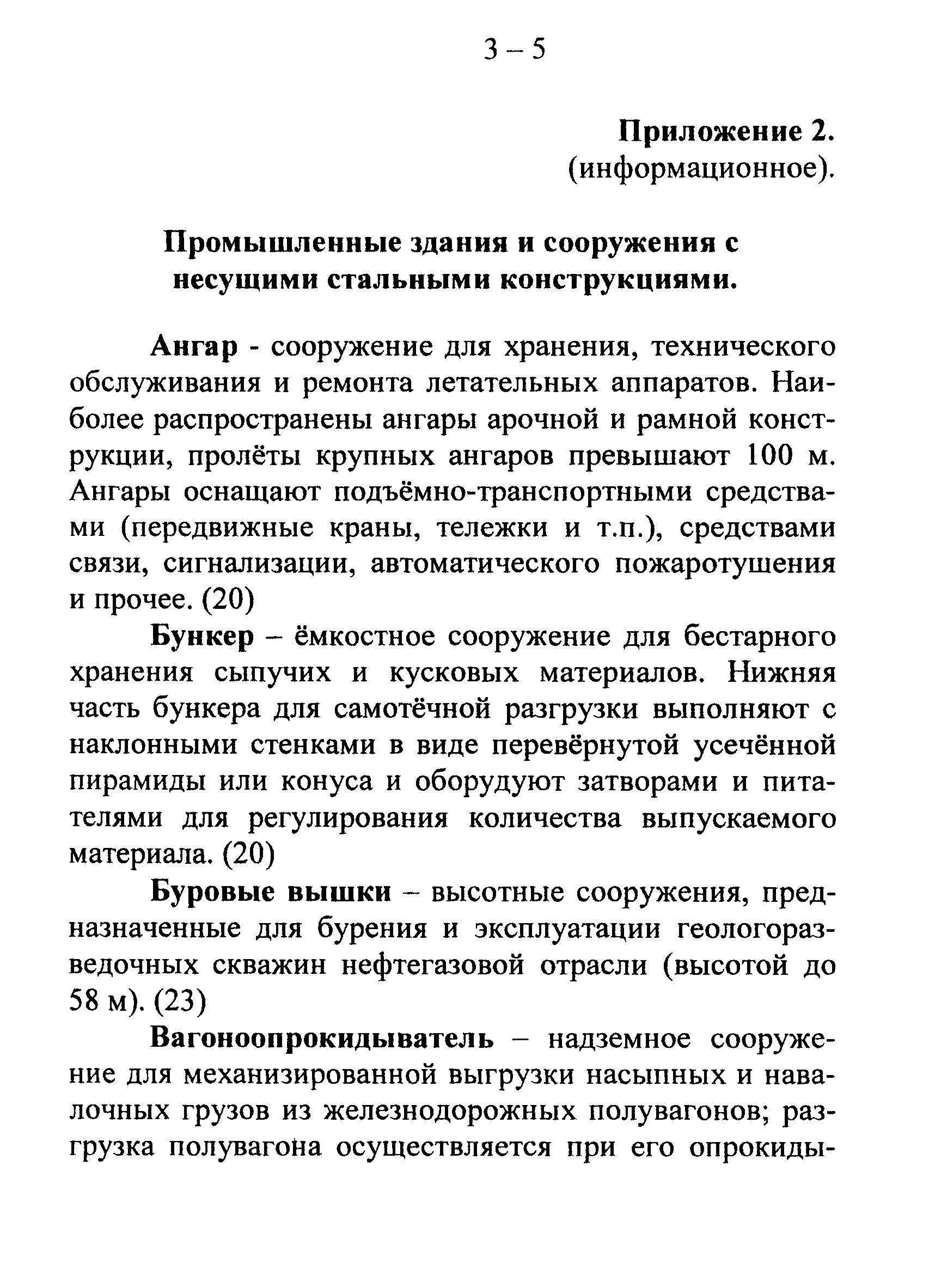 3 – 5

Приложение 2.
(информационное).

Промышленные здания и сооружения с несущими стальными конструкциями.

Ангар - сооружение для хранения, технического обслуживания и ремонта летательных аппаратов. Наиболее распространены ангары арочной и рамной конструкции, пролёты крупных ангаров превышают 100 м. Ангары оснащают подъёмно-транспортными средствами (передвижные краны, тележки и т.п.), средствами связи, сигнализации, автоматического пожаротушения и прочее. (20)

Бункер – ёмкостное сооружение для бестарного хранения сыпучих и кусковых материалов. Нижняя часть бункера для самотёчной разгрузки выполняют с наклонными стенками в виде перевёрнутой усечённой пирамиды или конуса и оборудуют затворами и питателями для регулирования количества выпускаемого материала. (20)

Буровые вышки – высотные сооружения, предназначенные для бурения и эксплуатации геологоразведочных скважин нефтегазовой отрасли (высотой до 58 м). (23)

Вагоноопрокидыватель – надземное сооружение для механизированной выгрузки насыпных и навалочных грузов из железнодорожных полувагонов; разгрузка полувагона осуществляется при его опрокиды-